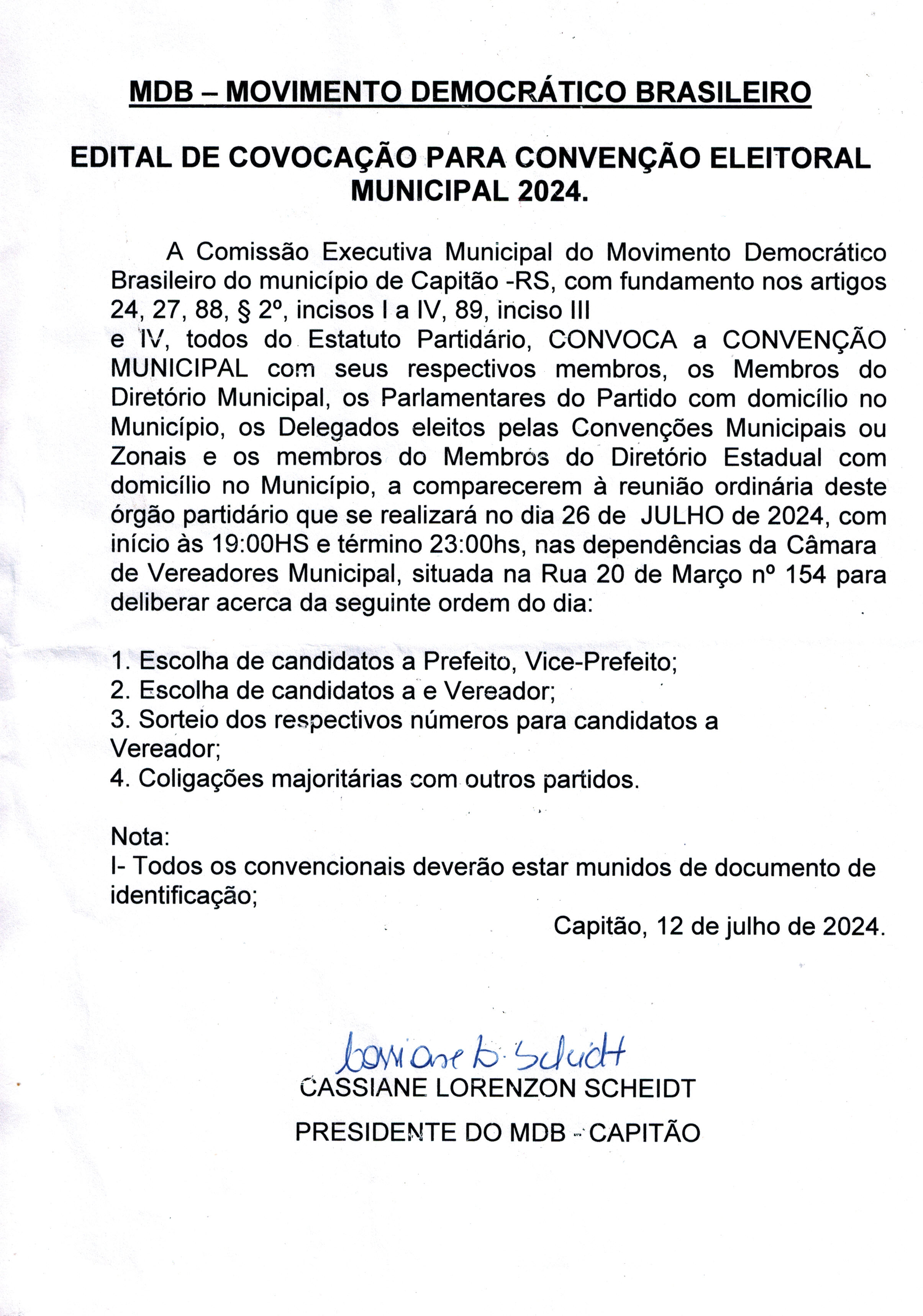 MDB – MOVIMENTO DEMOCRÁTICO BRASILEIRO

EDITAL DE COVOCAÇÃO PARA CONVENÇÃO ELEITORAL MUNICIPAL 2024.

A Comissão Executiva Municipal do Movimento Democrático Brasileiro do município de Capitão -RS, com fundamento nos artigos 24, 27, 88, § 2º, incisos I a IV, 89, inciso III e IV, todos do Estatuto Partidário, CONVOCA a CONVENÇÃO MUNICIPAL com seus respectivos membros, os Membros do Diretório Municipal, os Parlamentares do Partido com domicílio no Município, os Delegados eleitos pelas Convenções Municipais ou Zonais e os membros do Membros do Diretório Estadual com domicílio no Município, a comparecerem à reunião ordinária deste órgão partidário que se realizará no dia 26 de JULHO de 2024, com início às 19:00HS e término 23:00hs, nas dependências da Câmara de Vereadores Municipal, situada na Rua 20 de Março nº 154 para deliberar acerca da seguinte ordem do dia:

1. Escolha de candidatos a Prefeito, Vice-Prefeito;
2. Escolha de candidatos a e Vereador;
3. Sorteio dos respectivos números para candidatos a Vereador;
4. Coligações majoritárias com outros partidos.

Nota:
I- Todos os convencionais deverão estar munidos de documento de identificação;

Capitão, 12 de julho de 2024.

Cassiane L. Scheidt
CASSIANE LORENZON SCHEIDT

PRESIDENTE DO MDB - CAPITÃO